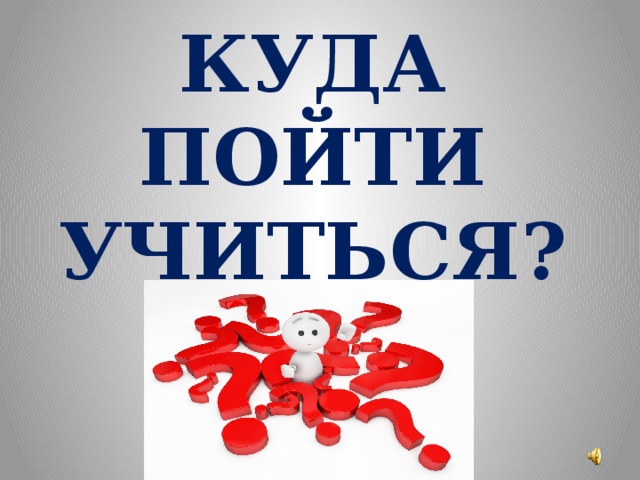 КУДА ПОЙТИ УЧИТЬСЯ?